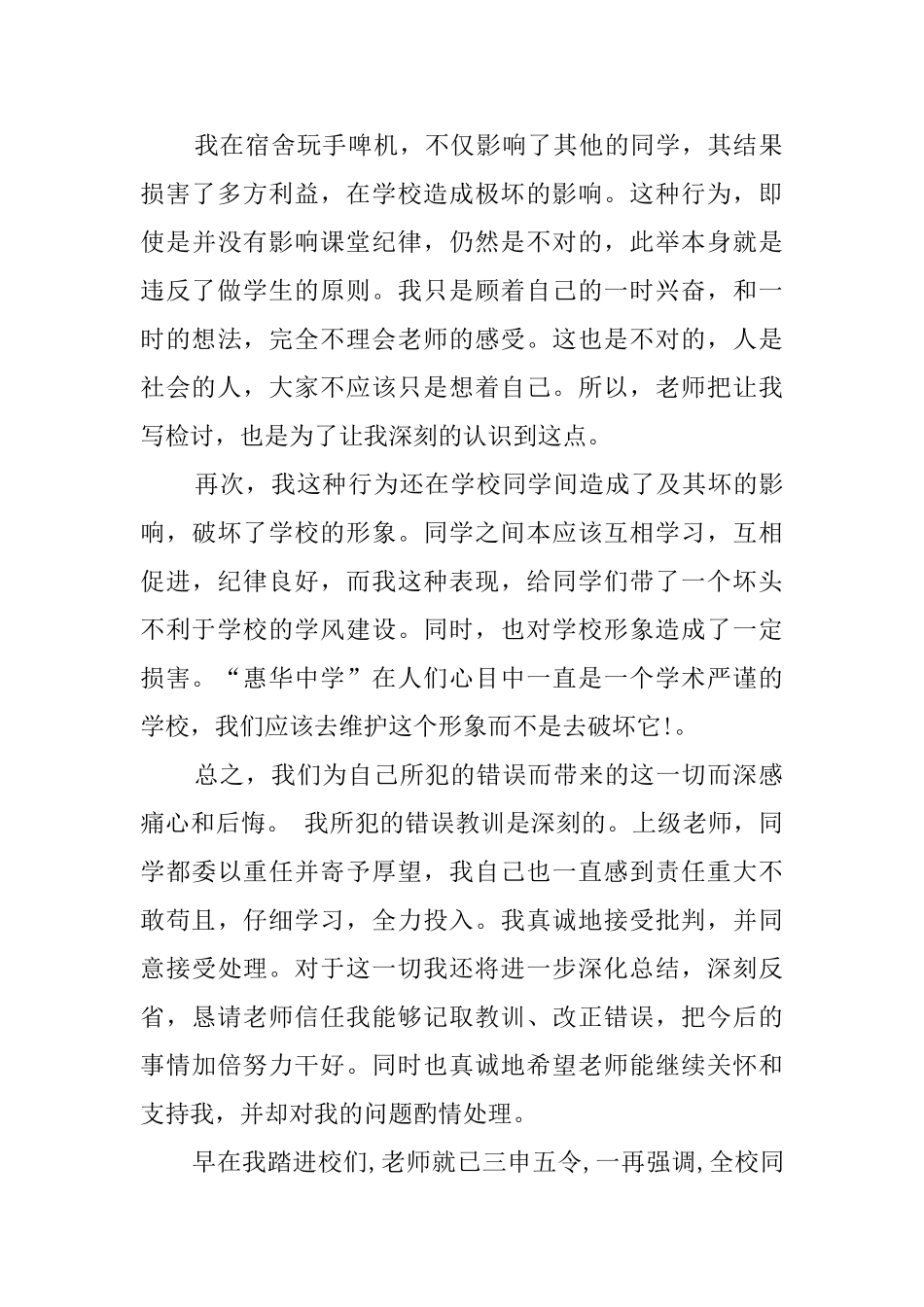 我在宿舍玩手啤机，不仅影响了其他的同学，其结果损害了多方利益，在学校造成极坏的影响。这种行为，即使是并没有影响课堂纪律，仍然是不对的，此举本身就是违反了做学生的原则。我只是顾着自己的一时兴奋，和一时的想法，完全不理会老师的感受。这也是不对的，人是社会的人，大家不应该只是想着自己。所以，老师把让我写检讨，也是为了让我深刻的认识到这点。

再次，我这种行为还在学校同学间造成了及其坏的影响，破坏了学校的形象。同学之间本应该互相学习，互相促进，纪律良好，而我这种表现，给同学们带了一个坏头不利于学校的学风建设。同时，也对学校形象造成了一定损害。“惠华中学”在人们心目中一直是一个学术严谨的学校，我们应该去维护这个形象而不是去破坏它!。

总之，我们为自己所犯的错误而带来的这一切而深感痛心和后悔。 我所犯的错误教训是深刻的。上级老师，同学都委以重任并寄予厚望，我自己也一直感到责任重大不敢苟且，仔细学习，全力投入。我真诚地接受批判，并同意接受处理。对于这一切我还将进一步深化总结，深刻反省，恳请老师信任我能够记取教训、改正错误，把今后的事情加倍努力干好。同时也真诚地希望老师能继续关怀和支持我，并却对我的问题酌情处理。

早在我踏进校们,老师就已三申五令,一再强调,全校同